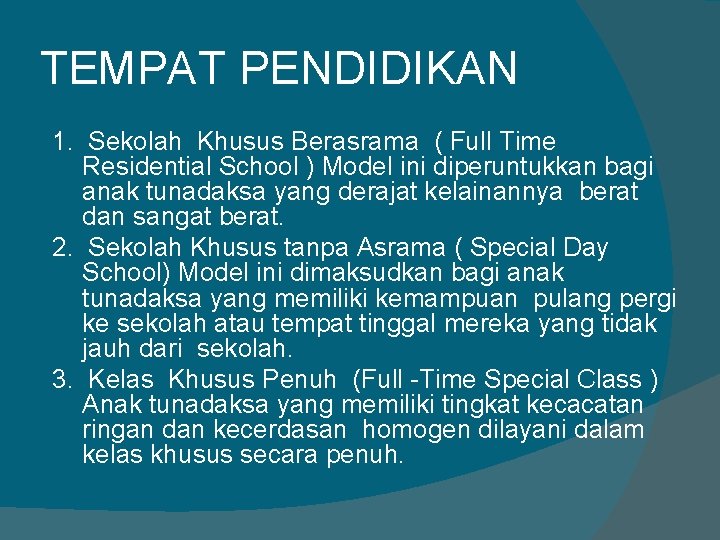 TEMPAT PENDIDIKAN

1. Sekolah Khusus Berasrama ( Full Time Residential School ) Model ini diperuntukkan bagi anak tunadaksa yang derajat kelainannya berat dan sangat berat.
2. Sekolah Khusus tanpa Asrama ( Special Day School) Model ini dimaksudkan bagi anak tunadaksa yang memiliki kemampuan pulang pergi ke sekolah atau tempat tinggal mereka yang tidak jauh dari sekolah.
3. Kelas Khusus Penuh (Full -Time Special Class ) Anak tunadaksa yang memiliki tingkat kecacatan ringan dan kecerdasan homogen dilayani dalam kelas khusus secara penuh.